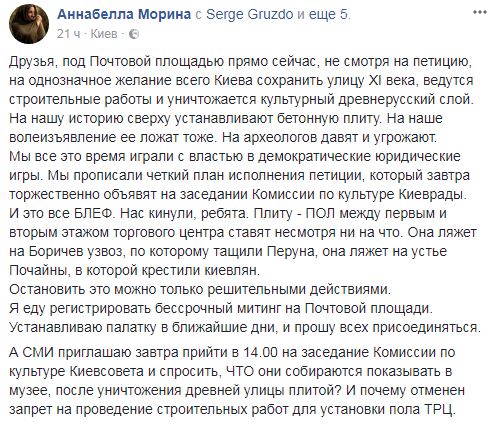 Аннабелла Морина с Serge Gruzdo и еще 5.
21 ч · Киев ·

Друзья, под Почтовой площадью прямо сейчас, не смотря на петицию, на однозначное желание всего Киева сохранить улицу XI века, ведутся строительные работы и уничтожается культурный древнерусский слой. На нашу историю сверху устанавливают бетонную плиту. На наше волеизъявление ее ложат тоже. На археологов давят и угрожают.
Мы все это время играли с властью в демократические юридические игры. Мы прописали четкий план исполнения петиции, который завтра торжественно объявят на заседании Комиссии по культуре Киеврады.
И это все БЛЕФ. Нас кинули, ребята. Плиту - ПОЛ между первым и вторым этажом торгового центра ставят несмотря ни на что. Она ляжет на Боричев узвоз, по которому тащили Перуна, она ляжет на устье Почайны, в которой крестили киевлян.
Остановить это можно только решительными действиями.
Я еду регистрировать бессрочный митинг на Почтовой площади.
Устанавливаю палатку в ближайшие дни, и прошу всех присоединяться.

А СМИ приглашаю завтра прийти в 14.00 на заседание Комиссии по культуре Киевсовета и спросить, ЧТО они собираются показывать в музее, после уничтожения древней улицы плитой? И почему отменен запрет на проведение строительных работ для установки пола ТРЦ.